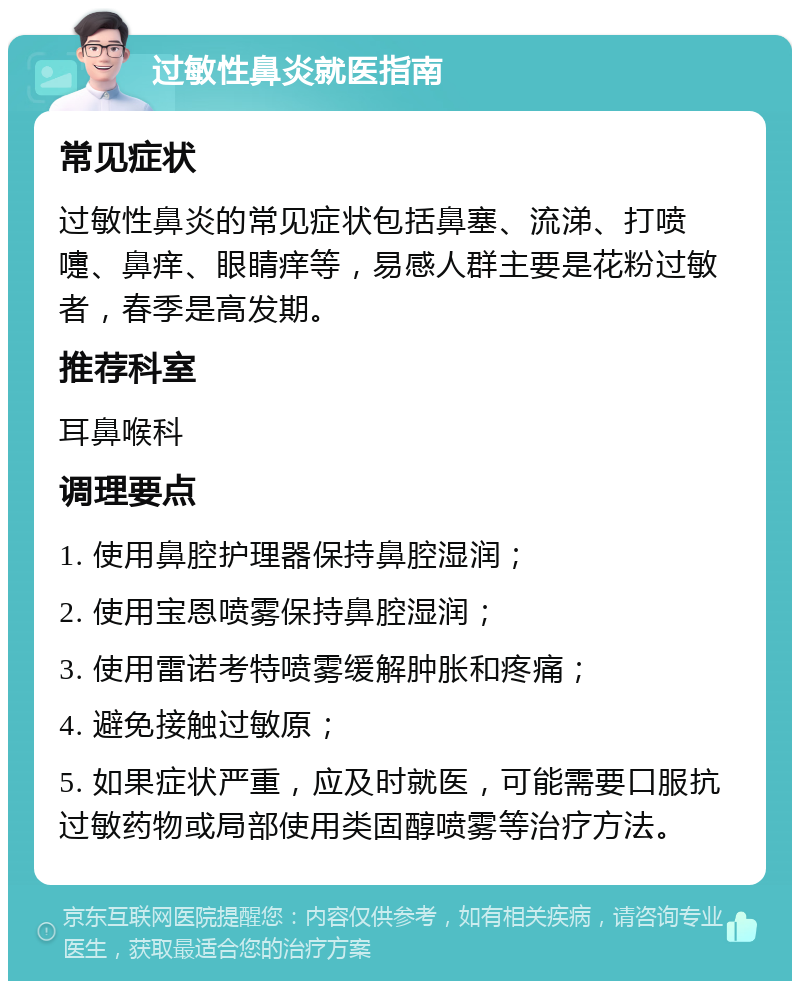 过敏性鼻炎就医指南

常见症状

过敏性鼻炎的常见症状包括鼻塞、流涕、打喷嚏、鼻痒、眼睛痒等，易感人群主要是花粉过敏者，春季是高发期。

推荐科室

耳鼻喉科

调理要点

1. 使用鼻腔护理器保持鼻腔湿润；

2. 使用宝恩喷雾保持鼻腔湿润；

3. 使用雷诺考特喷雾缓解肿胀和疼痛；

4. 避免接触过敏原；

5. 如果症状严重，应及时就医，可能需要口服抗过敏药物或局部使用类固醇喷雾等治疗方法。

京东互联网医院提醒您：内容仅供参考，如有相关疾病，请咨询专业医生，获取最适合您的治疗方案